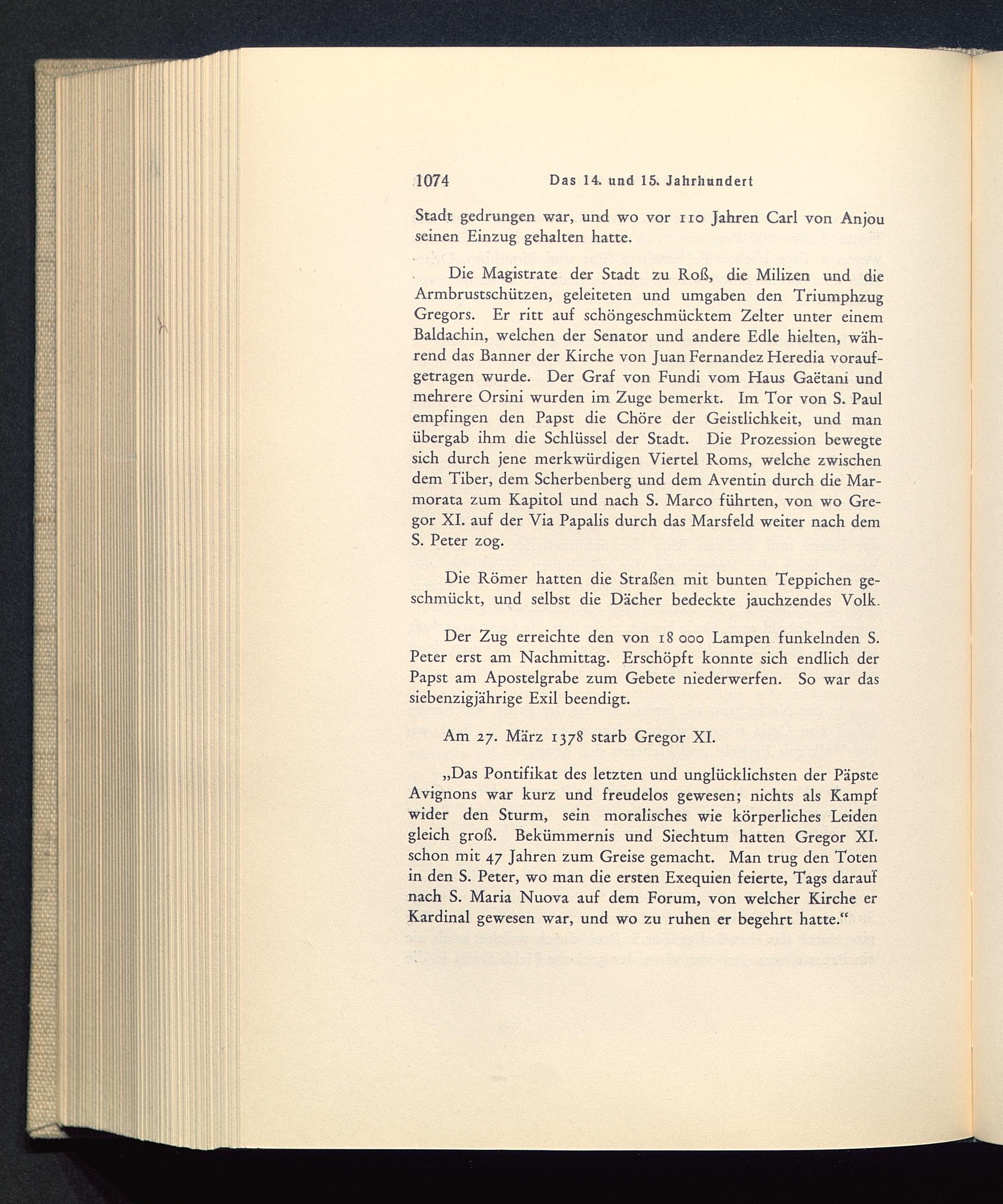 1074 Das 14. und 15. Jahrhundert

Stadt gedrungen war, und wo vor 110 Jahren Carl von Anjou seinen Einzug gehalten hatte.

Die Magistrate der Stadt zu Roß, die Milizen und die Armbrustschützen, geleiteten und umgaben den Triumphzug Gregors. Er ritt auf schöngeschmücktem Zelter unter einem Baldachin, welchen der Senator und andere Edle hielten, während das Banner der Kirche von Juan Fernandez Heredia voraufgetragen wurde. Der Graf von Fundi vom Haus Gaëtani und mehrere Orsini wurden im Zuge bemerkt. Im Tor von S. Paul empfingen den Papst die Chöre der Geistlichkeit, und man übergab ihm die Schlüssel der Stadt. Die Prozession bewegte sich durch jene merkwürdigen Viertel Roms, welche zwischen dem Tiber, dem Scherbenberg und dem Aventin durch die Marmorata zum Kapitol und nach S. Marco führten, von wo Gregor XI. auf der Via Papalis durch das Marsfeld weiter nach dem S. Peter zog.

Die Römer hatten die Straßen mit bunten Teppichen geschmückt, und selbst die Dächer bedeckte jauchzendes Volk.

Der Zug erreichte den von 18 000 Lampen funkelnden S. Peter erst am Nachmittag. Erschöpft konnte sich endlich der Papst am Apostelgrabe zum Gebete niederwerfen. So war das siebenzigjährige Exil beendigt.

Am 27. März 1378 starb Gregor XI.

„Das Pontifikat des letzten und unglücklichsten der Päpste Avignons war kurz und freudelos gewesen; nichts als Kampf wider den Sturm, sein moralisches wie körperliches Leiden gleich groß. Bekümmernis und Siechtum hatten Gregor XI. schon mit 47 Jahren zum Greise gemacht. Man trug den Toten in den S. Peter, wo man die ersten Exequien feierte, Tags darauf nach S. Maria Nuova auf dem Forum, von welcher Kirche er Kardinal gewesen war, und wo zu ruhen er begehrt hatte.“